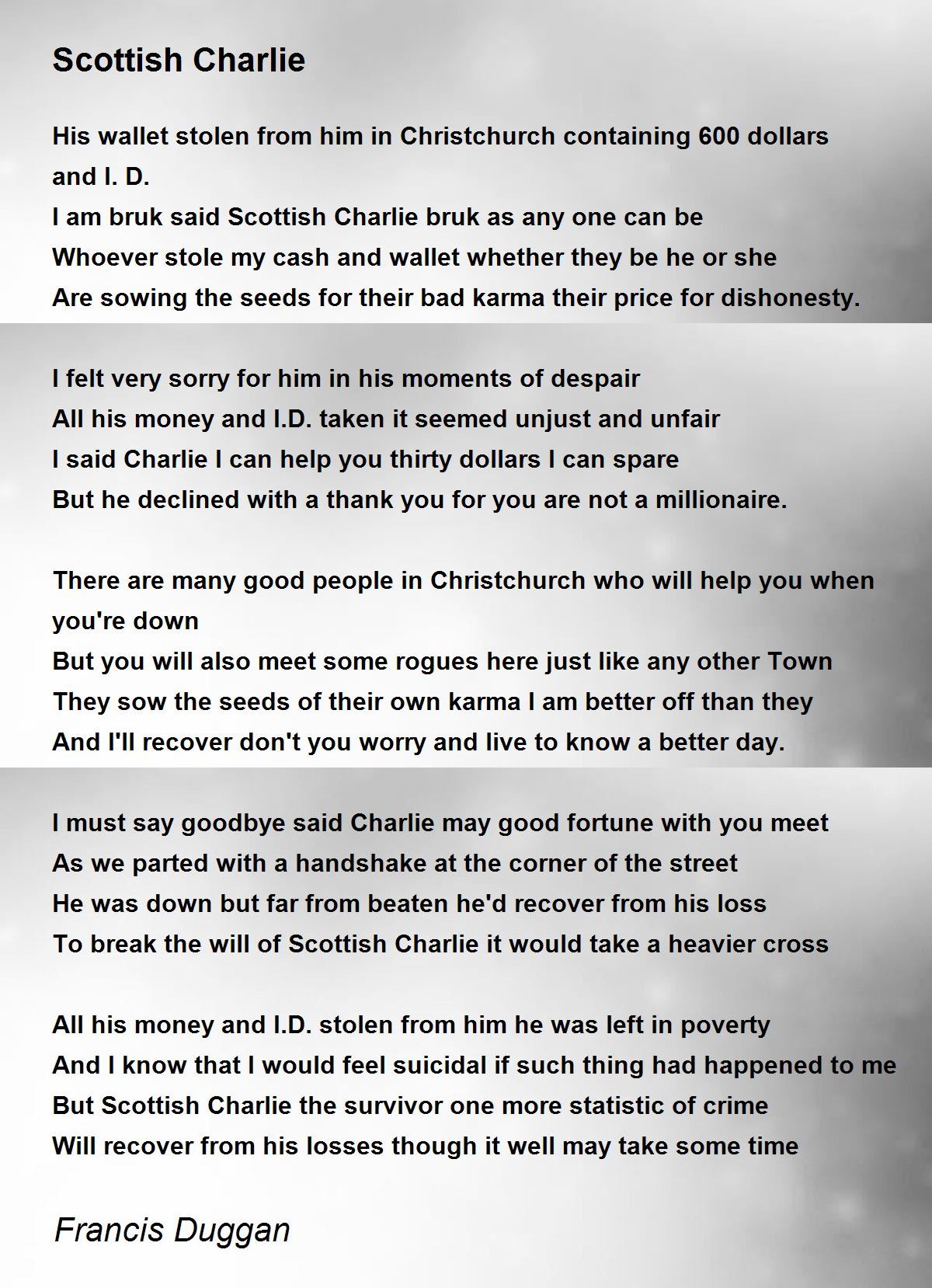 Scottish Charlie

His wallet stolen from him in Christchurch containing 600 dollars and I. D.
I am bruk said Scottish Charlie bruk as any one can be
Whoever stole my cash and wallet whether they be he or she
Are sowing the seeds for their bad karma their price for dishonesty.

I felt very sorry for him in his moments of despair
All his money and I.D. taken it seemed unjust and unfair
I said Charlie I can help you thirty dollars I can spare
But he declined with a thank you for you are not a millionaire.

There are many good people in Christchurch who will help you when you're down
But you will also meet some rogues here just like any other Town
They sow the seeds of their own karma I am better off than they
And I'll recover don't you worry and live to know a better day.

I must say goodbye said Charlie may good fortune with you meet
As we parted with a handshake at the corner of the street
He was down but far from beaten he'd recover from his loss
To break the will of Scottish Charlie it would take a heavier cross

All his money and I.D. stolen from him he was left in poverty
And I know that I would feel suicidal if such thing had happened to me
But Scottish Charlie the survivor one more statistic of crime
Will recover from his losses though it well may take some time

Francis Duggan